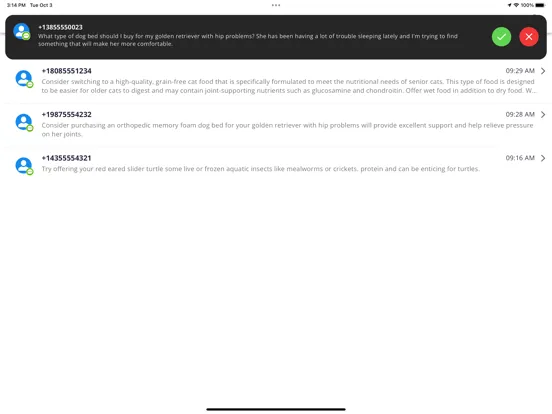 3:14 PM Tue Oct 3

100%

+13855550023
What type of dog bed should I buy for my golden retriever with hip problems? She has been having a lot of trouble sleeping lately and I'm trying to find something that will make her more comfortable.

+18085551234
09:29 AM
Consider switching to a high-quality, grain-free cat food that is specifically formulated to meet the nutritional needs of senior cats. This type of food is designed to be easier for older cats to digest and may contain joint-supporting nutrients such as glucosamine and chondroitin. Offer wet food in addition to dry food. W...

+19875554232
09:28 AM
Consider purchasing an orthopedic memory foam dog bed for your golden retriever with hip problems will provide excellent support and help relieve pressure on her joints.

+14355554321
09:16 AM
Try offering your red eared slider turtle some live or frozen aquatic insects like mealworms or crickets. protein and can be enticing for turtles.